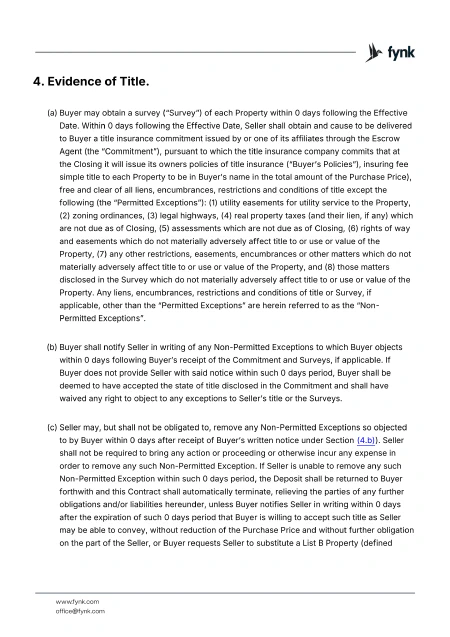 fynk

4. Evidence of Title.

(a) Buyer may obtain a survey ("Survey") of each Property within 0 days following the Effective Date. Within 0 days following the Effective Date, Seller shall obtain and cause to be delivered to Buyer a title insurance commitment issued by or one of its affiliates through the Escrow Agent (the "Commitment"), pursuant to which the title insurance company commits that at the Closing it will issue its owners policies of title insurance ("Buyer's Policies"), insuring fee simple title to each Property to be in Buyer's name in the total amount of the Purchase Price), free and clear of all liens, encumbrances, restrictions and conditions of title except the following (the "Permitted Exceptions"): (1) utility easements for utility service to the Property, (2) zoning ordinances, (3) legal highways, (4) real property taxes (and their lien, if any) which are not due as of Closing, (5) assessments which are not due as of Closing, (6) rights of way and easements which do not materially adversely affect title to or use or value of the Property, (7) any other restrictions, easements, encumbrances or other matters which do not materially adversely affect title to or use or value of the Property, and (8) those matters disclosed in the Survey which do not materially adversely affect title to or use or value of the Property. Any liens, encumbrances, restrictions and conditions of title or Survey, if applicable, other than the "Permitted Exceptions" are herein referred to as the "Non-Permitted Exceptions".

(b) Buyer shall notify Seller in writing of any Non-Permitted Exceptions to which Buyer objects within 0 days following Buyer's receipt of the Commitment and Surveys, if applicable. If Buyer does not provide Seller with said notice within such 0 days period, Buyer shall be deemed to have accepted the state of title disclosed in the Commitment and shall have waived any right to object to any exceptions to Seller's title or the Surveys.

(c) Seller may, but shall not be obligated to, remove any Non-Permitted Exceptions so objected to by Buyer within 0 days after receipt of Buyer's written notice under Section (4.b)). Seller shall not be required to bring any action or proceeding or otherwise incur any expense in order to remove any such Non-Permitted Exception. If Seller is unable to remove any such Non-Permitted Exception within such 0 days period, the Deposit shall be returned to Buyer forthwith and this Contract shall automatically terminate, relieving the parties of any further obligations and/or liabilities hereunder, unless Buyer notifies Seller in writing within 0 days after the expiration of such 0 days period that Buyer is willing to accept such title as Seller may be able to convey, without reduction of the Purchase Price and without further obligation on the part of the Seller, or Buyer requests Seller to substitute a List B Property (defined

www.fynk.com
office@fynk.com